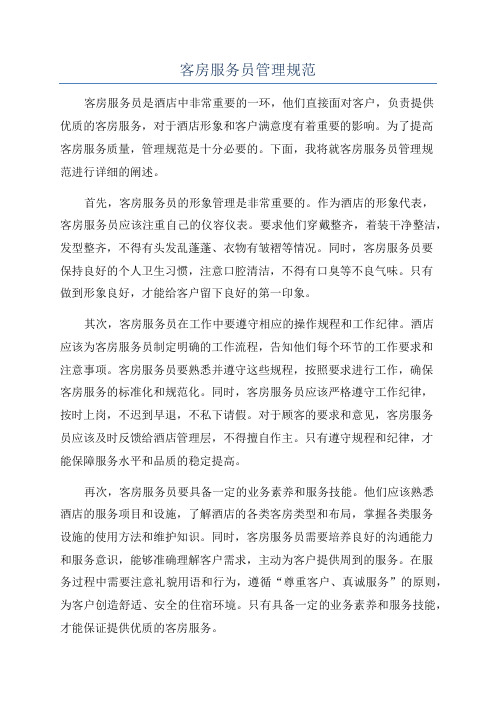 客房服务员管理规范

客房服务员是酒店中非常重要的一环，他们直接面对客户，负责提供优质的客房服务，对于酒店形象和客户满意度有着重要的影响。为了提高客房服务质量，管理规范是十分必要的。下面，我将就客房服务员管理规范进行详细的阐述。

首先，客房服务员的形象管理是非常重要的。作为酒店的形象代表，客房服务员应该注重自己的仪容仪表。要求他们穿戴整齐，着装干净整洁，发型整齐，不得有头发乱蓬蓬、衣物有皱褶等情况。同时，客房服务员要保持良好的个人卫生习惯，注意口腔清洁，不得有口臭等不良气味。只有做到形象良好，才能给客户留下良好的第一印象。

其次，客房服务员在工作中要遵守相应的操作规程和工作纪律。酒店应该为客房服务员制定明确的工作流程，告知他们每个环节的工作要求和注意事项。客房服务员要熟悉并遵守这些规程，按照要求进行工作，确保客房服务的标准化和规范化。同时，客房服务员应该严格遵守工作纪律，按时上岗，不迟到早退，不私下请假。对于顾客的要求和意见，客房服务员应该及时反馈给酒店管理层，不得擅自作主。只有遵守规程和纪律，才能保障服务水平和品质的稳定提高。

再次，客房服务员要具备一定的业务素养和服务技能。他们应该熟悉酒店的服务项目和设施，了解酒店的各类客房类型和布局，掌握各类服务设施的使用方法和维护知识。同时，客房服务员需要培养良好的沟通能力和服务意识，能够准确理解客户需求，主动为客户提供周到的服务。在服务过程中需要注意礼貌用语和行为，遵循“尊重客户、真诚服务”的原则，为客户创造舒适、安全的住宿环境。只有具备一定的业务素养和服务技能，才能保证提供优质的客房服务。